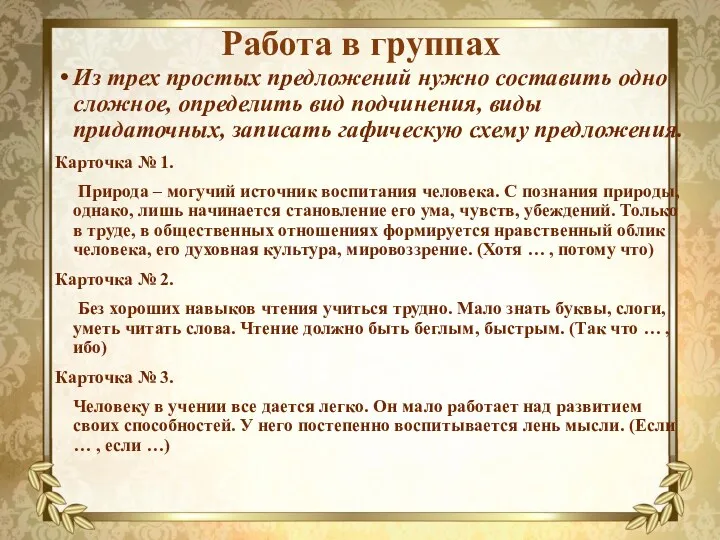 Работа в группах

• Из трех простых предложений нужно составить одно сложное, определить вид подчинения, виды придаточных, записать гафическую схему предложения.

Карточка № 1.

Природа – могучий источник воспитания человека. С познания природы, однако, лишь начинается становление его ума, чувств, убеждений. Только в труде, в общественных отношениях формируется нравственный облик человека, его духовная культура, мировоззрение. (Хотя … , потому что)

Карточка № 2.

Без хороших навыков чтения учиться трудно. Мало знать буквы, слоги, уметь читать слова. Чтение должно быть беглым, быстрым. (Так что … , ибо)

Карточка № 3.

Человеку в учении все дается легко. Он мало работает над развитием своих способностей. У него постепенно воспитывается лень мысли. (Если … , если …)